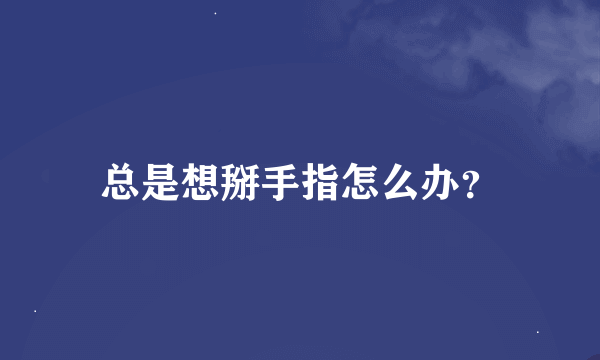 总是想掰手指怎么办?